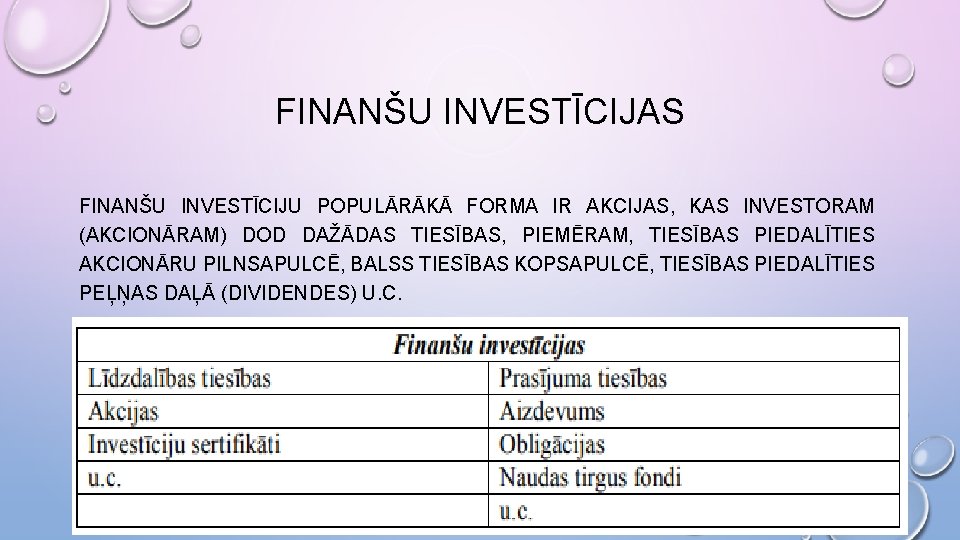 FINANŠU INVESTĪCIJAS

FINANŠU INVESTĪCIJU POPULĀRĀKĀ FORMA IR AKCIJAS, KAS INVESTORAM (AKCIONĀRAM) DOD DAŽĀDAS TIESĪBAS, PIEMĒRAM, TIESĪBAS PIEDALĪTIES AKCIONĀRU PILNSAPULCĒ, BALSS TIESĪBAS KOPSAPULCĒ, TIESĪBAS PIEDALĪTIES PEĻŅAS DAĻĀ (DIVIDENDES) U.C.

| Finanšu investīcijas | |
|---|---|
| Līdzdalības tiesības | Prasījuma tiesības |
| Akcijas | Aizdevums |
| Investīciju sertifikāti | Obligācijas |
| u.c. | Naudas tirgus fondi |
| | u.c. |